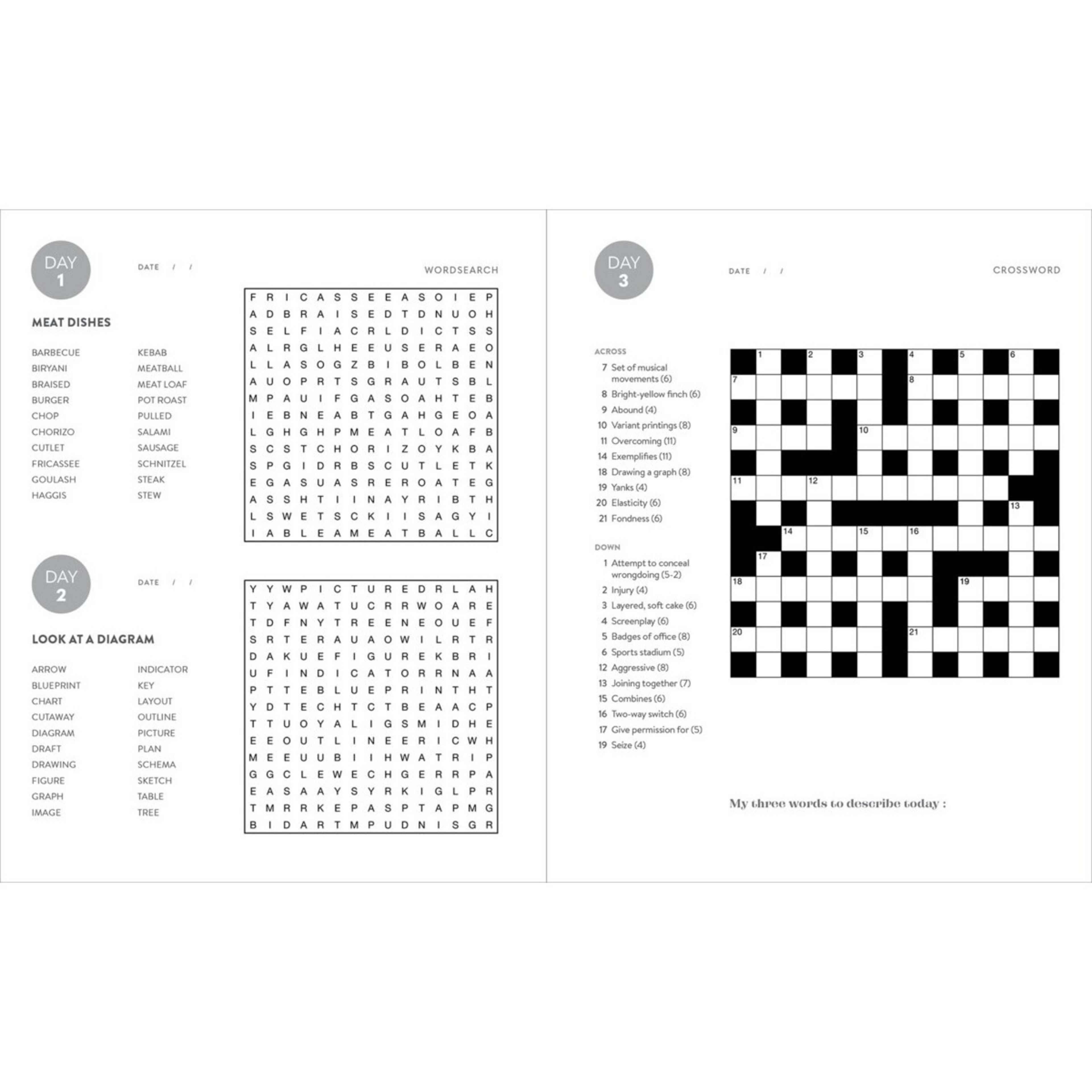 DAY 1

DATE / /

WORDSEARCH

MEAT DISHES

BARBECUE
BIRYANI
BRAISED
BURGER
CHOP
CHORIZO
CUTLET
FRICASSEE
GOULASH
HAGGIS

KEBAB
MEATBALL
MEAT LOAF
POT ROAST
PULLED
SALAMI
SAUSAGE
SCHNITZEL
STEAK
STEW

F R I C A S S E E A S O I E P
A D B R A I S E D T D N U O H
S E L F I A C R L D I C T S S
A L R G L H E E U S E R A E O
L L A S O G Z B I B O L B E N
A U O P R T S G R A U T S B L
M P A U I F G A S O A H T E B
I E B N E A B T G A H G E O A
L G H G H P M E A T L O A F B
S C S T C H O R I Z O Y K B A
S P G I D R B S C U T L E T K
E G A S U A S R E R O A T E G
A S S H T I I N A Y R I B T H
L S W E T S C K I I S A G Y I
I A B L E A M E A T B A L L C

DAY 2

DATE / /

LOOK AT A DIAGRAM

ARROW
BLUEPRINT
CHART
CUTAWAY
DIAGRAM
DRAFT
DRAWING
FIGURE
GRAPH
IMAGE

INDICATOR
KEY
LAYOUT
OUTLINE
PICTURE
PLAN
SCHEMA
SKETCH
TABLE
TREE

Y Y W P I C T U R E D R L A H
T Y A W A T U C R R W O A R E
T D F N Y T R E E N E O U E F
S R T E R A U A O W I L R T R
D A K U E F I G U R E K B R I
U F I N D I C A T O R R N A A
P T T E B L U E P R I N T H T
Y D T E C H T C T B E A A C P
T T U O Y A L I G S M I D H E
E E O U T L I N E E R I C W H
M E E U U B I I H W A T R I P
G G C L E W E C H G E R R P A
E A S A A Y S Y R K I G L P R
T M R R K E P A S P T A P M G
B I D A R T M P U D N I S G R

DAY 3

DATE / /

CROSSWORD

ACROSS
7 Set of musical movements (6)
8 Bright-yellow finch (6)
9 Abound (4)
10 Variant printings (8)
11 Overcoming (11)
14 Exemplifies (11)
18 Drawing a graph (8)
19 Yanks (4)
20 Elasticity (6)
21 Fondness (6)

DOWN
1 Attempt to conceal wrongdoing (5-2)
2 Injury (4)
3 Layered, soft cake (6)
4 Screenplay (6)
5 Badges of office (8)
6 Sports stadium (5)
12 Aggressive (8)
13 Joining together (7)
15 Combines (6)
16 Two-way switch (6)
17 Give permission for (5)
19 Seize (4)

1 2 3 4 5 6 7 8 9 10 11 12 13 14 15 16 17 18 19 20 21

My three words to describe today :